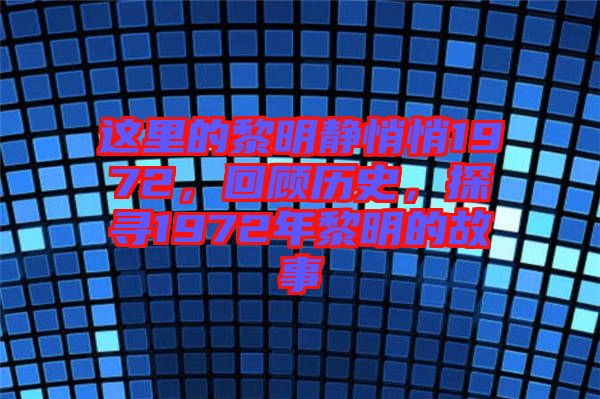 这里的黎明静悄悄1972，回顾历史，探寻1972年黎明的故事